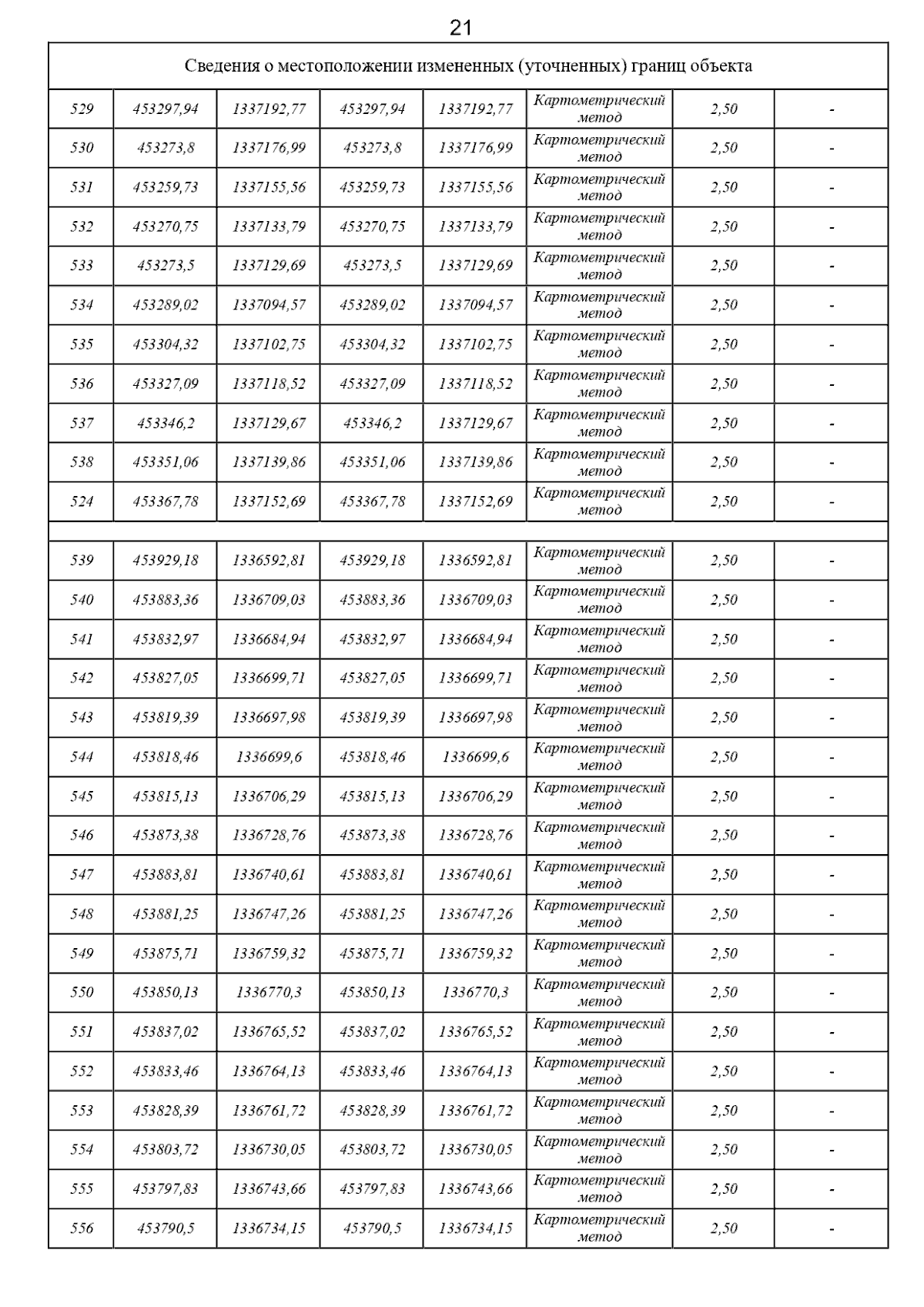 21

| Сведения о местоположении измененных (уточненных) границ объекта | | | | | | | |
|---|---|---|---|---|---|---|---|
| 529 | 453297,94 | 1337192,77 | 453297,94 | 1337192,77 | Картометрический метод | 2,50 | - |
| 530 | 453273,8 | 1337176,99 | 453273,8 | 1337176,99 | Картометрический метод | 2,50 | - |
| 531 | 453259,73 | 1337155,56 | 453259,73 | 1337155,56 | Картометрический метод | 2,50 | - |
| 532 | 453270,75 | 1337133,79 | 453270,75 | 1337133,79 | Картометрический метод | 2,50 | - |
| 533 | 453273,5 | 1337129,69 | 453273,5 | 1337129,69 | Картометрический метод | 2,50 | - |
| 534 | 453289,02 | 1337094,57 | 453289,02 | 1337094,57 | Картометрический метод | 2,50 | - |
| 535 | 453304,32 | 1337102,75 | 453304,32 | 1337102,75 | Картометрический метод | 2,50 | - |
| 536 | 453327,09 | 1337118,52 | 453327,09 | 1337118,52 | Картометрический метод | 2,50 | - |
| 537 | 453346,2 | 1337129,67 | 453346,2 | 1337129,67 | Картометрический метод | 2,50 | - |
| 538 | 453351,06 | 1337139,86 | 453351,06 | 1337139,86 | Картометрический метод | 2,50 | - |
| 524 | 453367,78 | 1337152,69 | 453367,78 | 1337152,69 | Картометрический метод | 2,50 | - |
| | | | | | | | |
| 539 | 453929,18 | 1336592,81 | 453929,18 | 1336592,81 | Картометрический метод | 2,50 | - |
| 540 | 453883,36 | 1336709,03 | 453883,36 | 1336709,03 | Картометрический метод | 2,50 | - |
| 541 | 453832,97 | 1336684,94 | 453832,97 | 1336684,94 | Картометрический метод | 2,50 | - |
| 542 | 453827,05 | 1336699,71 | 453827,05 | 1336699,71 | Картометрический метод | 2,50 | - |
| 543 | 453819,39 | 1336697,98 | 453819,39 | 1336697,98 | Картометрический метод | 2,50 | - |
| 544 | 453818,46 | 1336699,6 | 453818,46 | 1336699,6 | Картометрический метод | 2,50 | - |
| 545 | 453815,13 | 1336706,29 | 453815,13 | 1336706,29 | Картометрический метод | 2,50 | - |
| 546 | 453873,38 | 1336728,76 | 453873,38 | 1336728,76 | Картометрический метод | 2,50 | - |
| 547 | 453883,81 | 1336740,61 | 453883,81 | 1336740,61 | Картометрический метод | 2,50 | - |
| 548 | 453881,25 | 1336747,26 | 453881,25 | 1336747,26 | Картометрический метод | 2,50 | - |
| 549 | 453875,71 | 1336759,32 | 453875,71 | 1336759,32 | Картометрический метод | 2,50 | - |
| 550 | 453850,13 | 1336770,3 | 453850,13 | 1336770,3 | Картометрический метод | 2,50 | - |
| 551 | 453837,02 | 1336765,52 | 453837,02 | 1336765,52 | Картометрический метод | 2,50 | - |
| 552 | 453833,46 | 1336764,13 | 453833,46 | 1336764,13 | Картометрический метод | 2,50 | - |
| 553 | 453828,39 | 1336761,72 | 453828,39 | 1336761,72 | Картометрический метод | 2,50 | - |
| 554 | 453803,72 | 1336730,05 | 453803,72 | 1336730,05 | Картометрический метод | 2,50 | - |
| 555 | 453797,83 | 1336743,66 | 453797,83 | 1336743,66 | Картометрический метод | 2,50 | - |
| 556 | 453790,5 | 1336734,15 | 453790,5 | 1336734,15 | Картометрический метод | 2,50 | - |